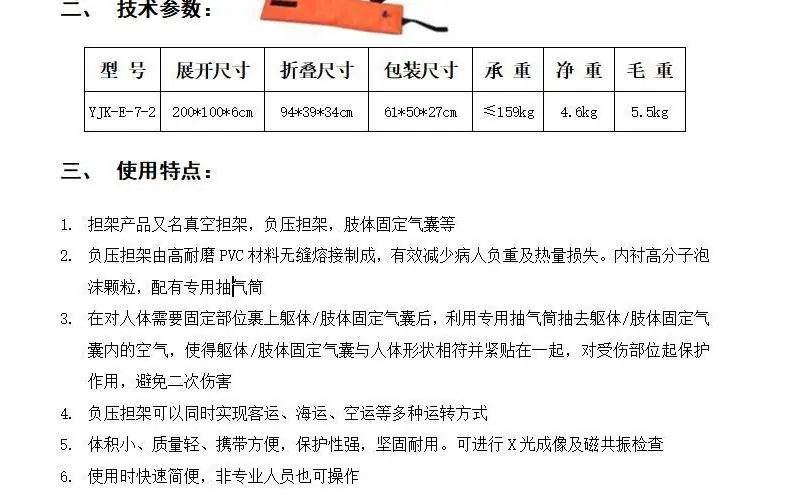 二、 技术参数：

| 型 号 | 展开尺寸 | 折叠尺寸 | 包装尺寸 | 承 重 | 净 重 | 毛 重 |
|---|---|---|---|---|---|---|
| YJK-E-7-2 | 200*100*6cm | 94*39*34cm | 61*50*27cm | ≤159kg | 4.6kg | 5.5kg |

三、 使用特点：

1. 担架产品又名真空担架，负压担架，肢体固定气囊等

2. 负压担架由高耐磨PVC材料无缝熔接制成，有效减少病人负重及热量损失。内衬高分子泡沫颗粒，配有专用抽气筒

3. 在对人体需要固定部位裹上躯体/肢体固定气囊后，利用专用抽气筒抽去躯体/肢体固定气囊内的空气，使得躯体/肢体固定气囊与人体形状相符并紧贴在一起，对受伤部位起保护作用，避免二次伤害

4. 负压担架可以同时实现客运、海运、空运等多种运转方式

5. 体积小、质量轻、携带方便，保护性强，坚固耐用。可进行X光成像及磁共振检查

6. 使用时快速简便，非专业人员也可操作